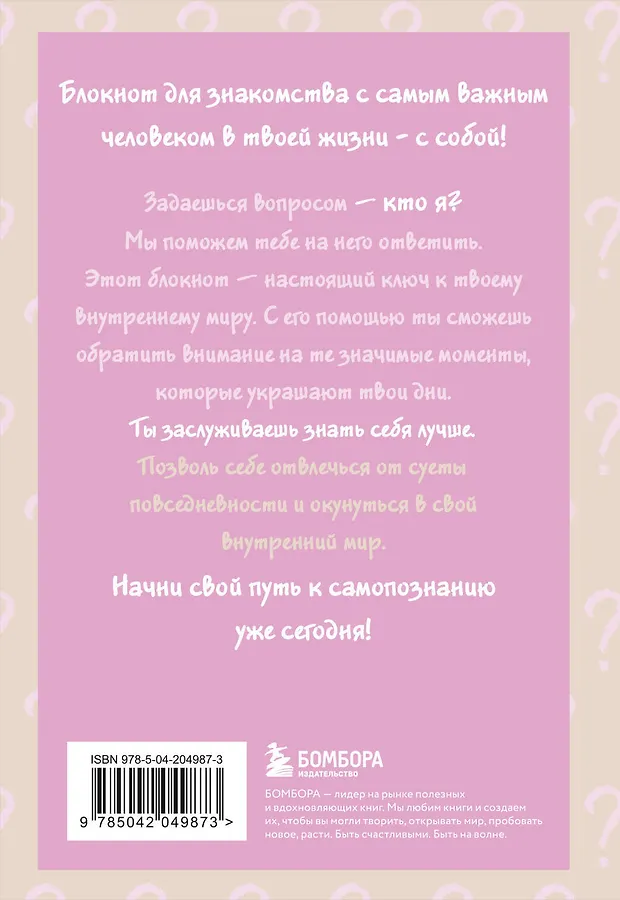 Блокнот для знакомства с самым важным человеком в твоей жизни - с собой!

Задаешься вопросом — кто я?
Мы поможем тебе на него ответить.
Этот блокнот — настоящий ключ к твоему внутреннему миру. С его помощью ты сможешь обратить внимание на те значимые моменты, которые украшают твои дни.
Ты заслуживаешь знать себя лучше.

Позволь себе отвлечься от суеты повседневности и окунуться в свой внутренний мир.

Начни свой путь к самопознанию уже сегодня!

ISBN 978-5-04-204987-3

9 785042 049873 >

БОМБОРА
ИЗДАТЕЛЬСТВО

БОМБОРА — лидер на рынке полезных и вдохновляющих книг. Мы любим книги и создаем их, чтобы вы могли творить, открывать мир, пробовать новое, расти. Быть счастливыми. Быть на волне.